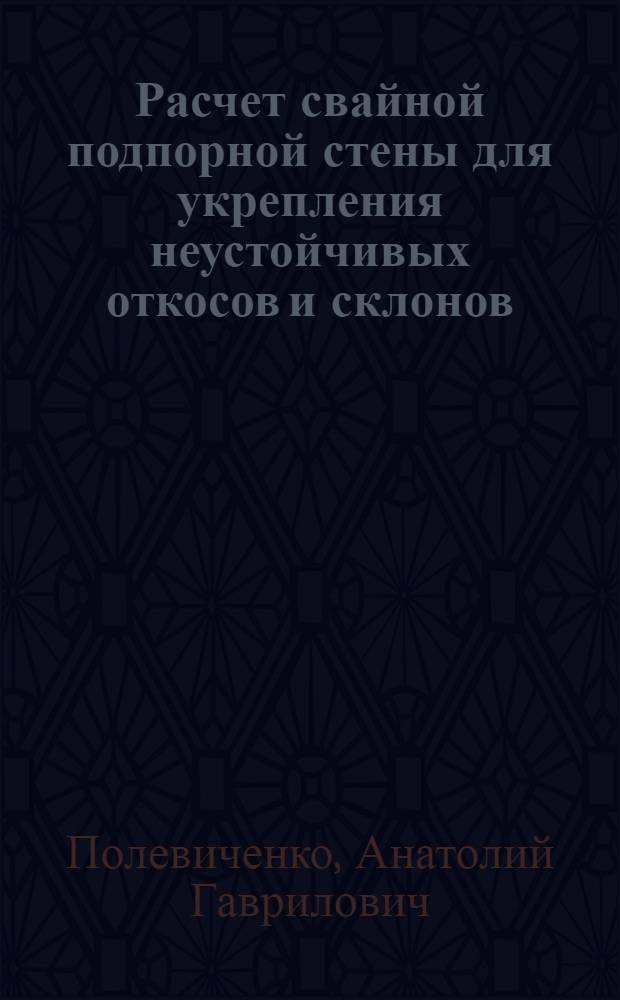 Расчет свайной подпорной стены для укрепления неустойчивых откосов и склонов

Полевиченко, Анатолий Гаврилович